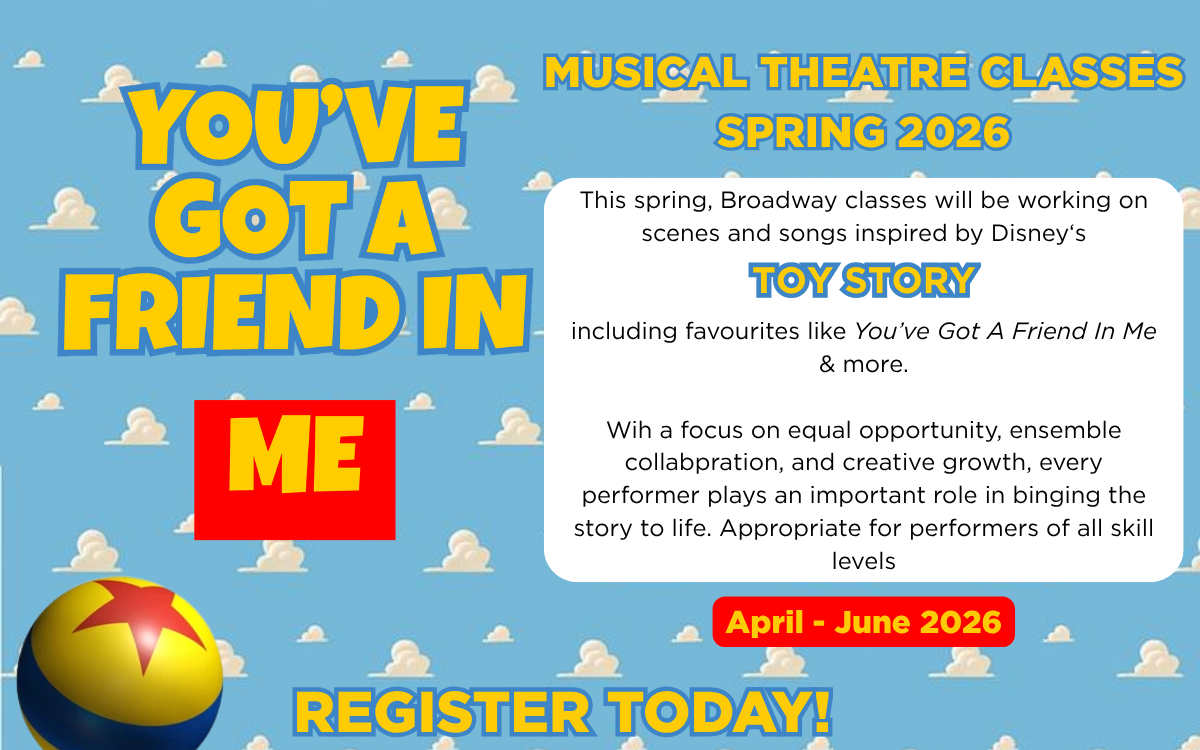 YOU'VE GOT A FRIEND IN

ME

MUSICAL THEATRE CLASSES
SPRING 2026

This spring, Broadway classes will be working on scenes and songs inspired by Disney's

TOY STORY

including favourites like You've Got A Friend In Me & more.

Wih a focus on equal opportunity, ensemble collabpration, and creative growth, every performer plays an important role in binging the story to life. Appropriate for performers of all skill levels

April - June 2026

REGISTER TODAY!